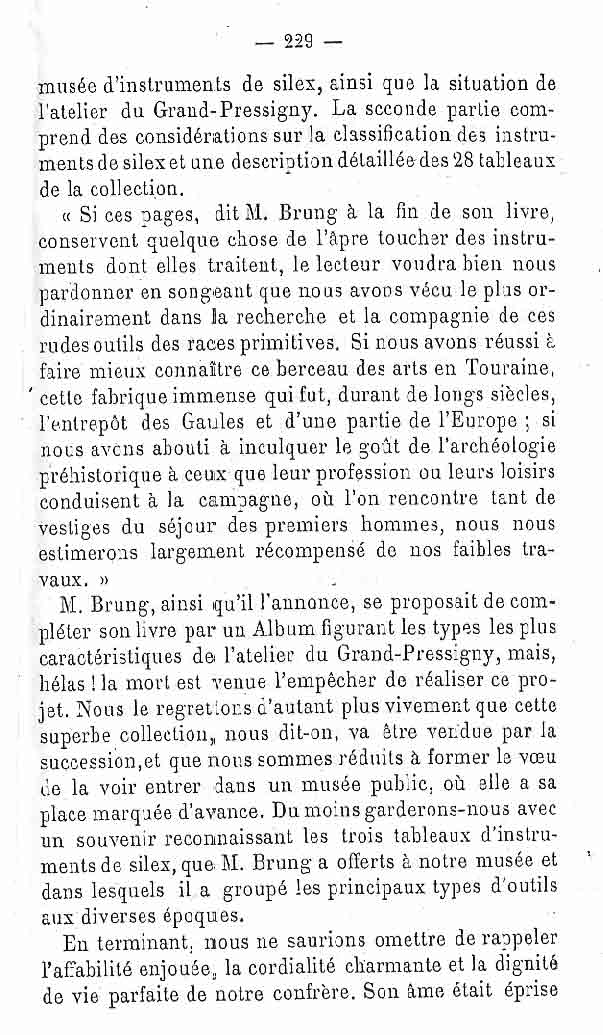 — 229 —

musée d'instruments de silex, ainsi que la situation de l'atelier du Grand-Pressigny. La seconde partie comprend des considérations sur la classification des instruments de silex et une description détaillée des 28 tableaux de la collection.

« Si ces pages, dit M. Brung à la fin de son livre, conservent quelque chose de l'âpre toucher des instruments dont elles traitent, le lecteur voudra bien nous pardonner en songeant que nous avons vécu le plus ordinairement dans la recherche et la compagnie de ces rudes outils des races primitives. Si nous avons réussi à faire mieux connaître ce berceau des arts en Touraine, cette fabrique immense qui fut, durant de longs siècles, l'entrepôt des Gaules et d'une partie de l'Europe ; si nous avons abouti à inculquer le goût de l'archéologie préhistorique à ceux que leur profession ou leurs loisirs conduisent à la campagne, où l'on rencontre tant de vestiges du séjour des premiers hommes, nous nous estimerons largement récompensé de nos faibles travaux. »

M. Brung, ainsi qu'il l'annonce, se proposait de compléter son livre par un Album figurant les types les plus caractéristiques de l'atelier du Grand-Pressigny, mais, hélas ! la mort est venue l'empêcher de réaliser ce projet. Nous le regrettons d'autant plus vivement que cette superbe collection, nous dit-on, va être vendue par la succession, et que nous sommes réduits à former le vœu de la voir entrer dans un musée public, où elle a sa place marquée d'avance. Du moins garderons-nous avec un souvenir reconnaissant les trois tableaux d'instruments de silex, que M. Brung a offerts à notre musée et dans lesquels il a groupé les principaux types d'outils aux diverses époques.

En terminant, nous ne saurions omettre de rappeler l'affabilité enjouée, la cordialité charmante et la dignité de vie parfaite de notre confrère. Son âme était éprise